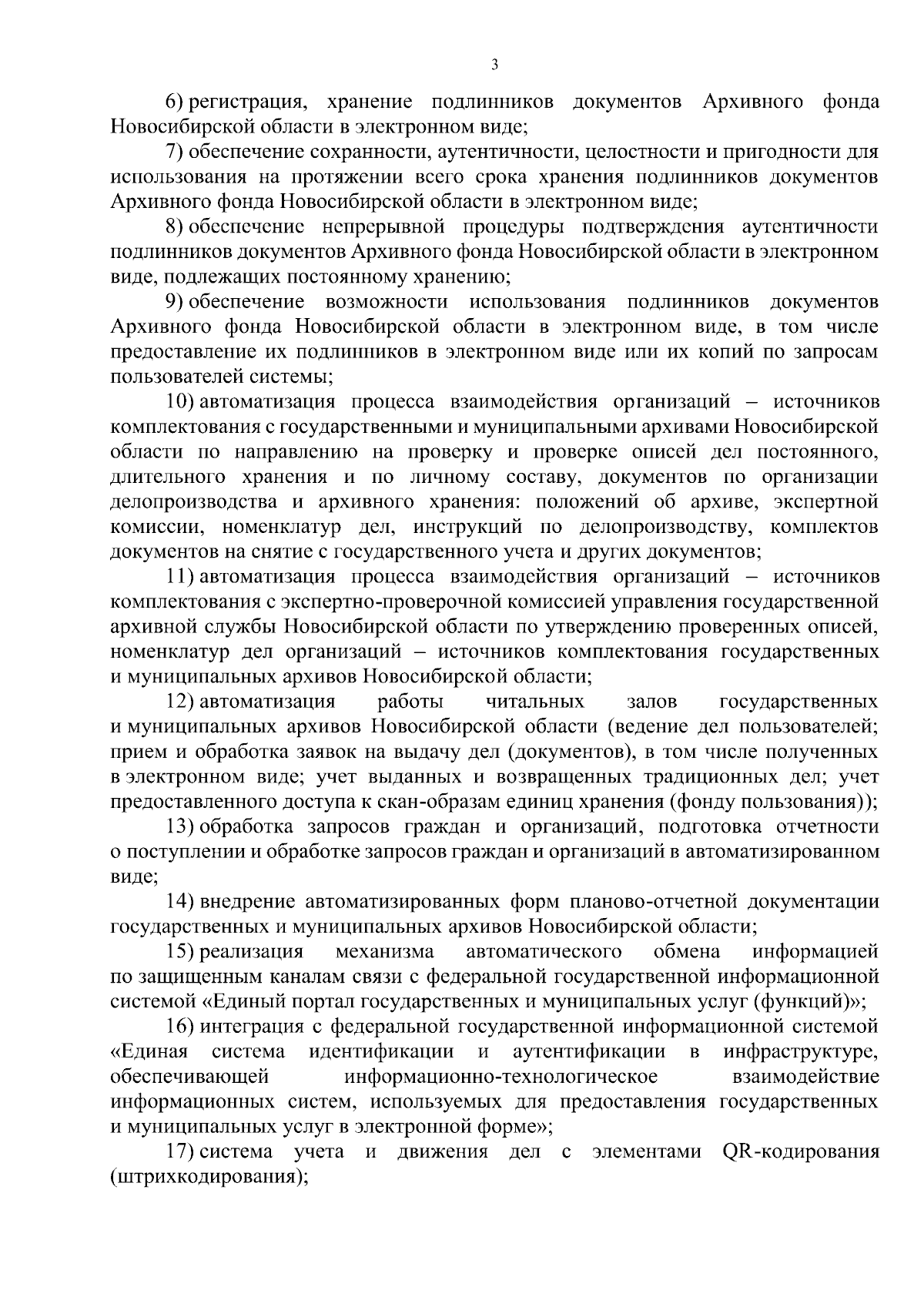 3

6) регистрация, хранение подлинников документов Архивного фонда Новосибирской области в электронном виде;

7) обеспечение сохранности, аутентичности, целостности и пригодности для использования на протяжении всего срока хранения подлинников документов Архивного фонда Новосибирской области в электронном виде;

8) обеспечение непрерывной процедуры подтверждения аутентичности подлинников документов Архивного фонда Новосибирской области в электронном виде, подлежащих постоянному хранению;

9) обеспечение возможности использования подлинников документов Архивного фонда Новосибирской области в электронном виде, в том числе предоставление их подлинников в электронном виде или их копий по запросам пользователей системы;

10) автоматизация процесса взаимодействия организаций – источников комплектования с государственными и муниципальными архивами Новосибирской области по направлению на проверку и проверке описей дел постоянного, длительного хранения и по личному составу, документов по организации делопроизводства и архивного хранения: положений об архиве, экспертной комиссии, номенклатур дел, инструкций по делопроизводству, комплектов документов на снятие с государственного учета и других документов;

11) автоматизация процесса взаимодействия организаций – источников комплектования с экспертно-проверочной комиссией управления государственной архивной службы Новосибирской области по утверждению проверенных описей, номенклатур дел организаций – источников комплектования государственных и муниципальных архивов Новосибирской области;

12) автоматизация работы читальных залов государственных и муниципальных архивов Новосибирской области (ведение дел пользователей; прием и обработка заявок на выдачу дел (документов), в том числе полученных в электронном виде; учет выданных и возвращенных традиционных дел; учет предоставленного доступа к скан-образам единиц хранения (фонду пользования));

13) обработка запросов граждан и организаций, подготовка отчетности о поступлении и обработке запросов граждан и организаций в автоматизированном виде;

14) внедрение автоматизированных форм планово-отчетной документации государственных и муниципальных архивов Новосибирской области;

15) реализация механизма автоматического обмена информацией по защищенным каналам связи с федеральной государственной информационной системой «Единый портал государственных и муниципальных услуг (функций)»;

16) интеграция с федеральной государственной информационной системой «Единая система идентификации и аутентификации в инфраструктуре, обеспечивающей информационно-технологическое взаимодействие информационных систем, используемых для предоставления государственных и муниципальных услуг в электронной форме»;

17) система учета и движения дел с элементами QR-кодирования (штрихкодирования);